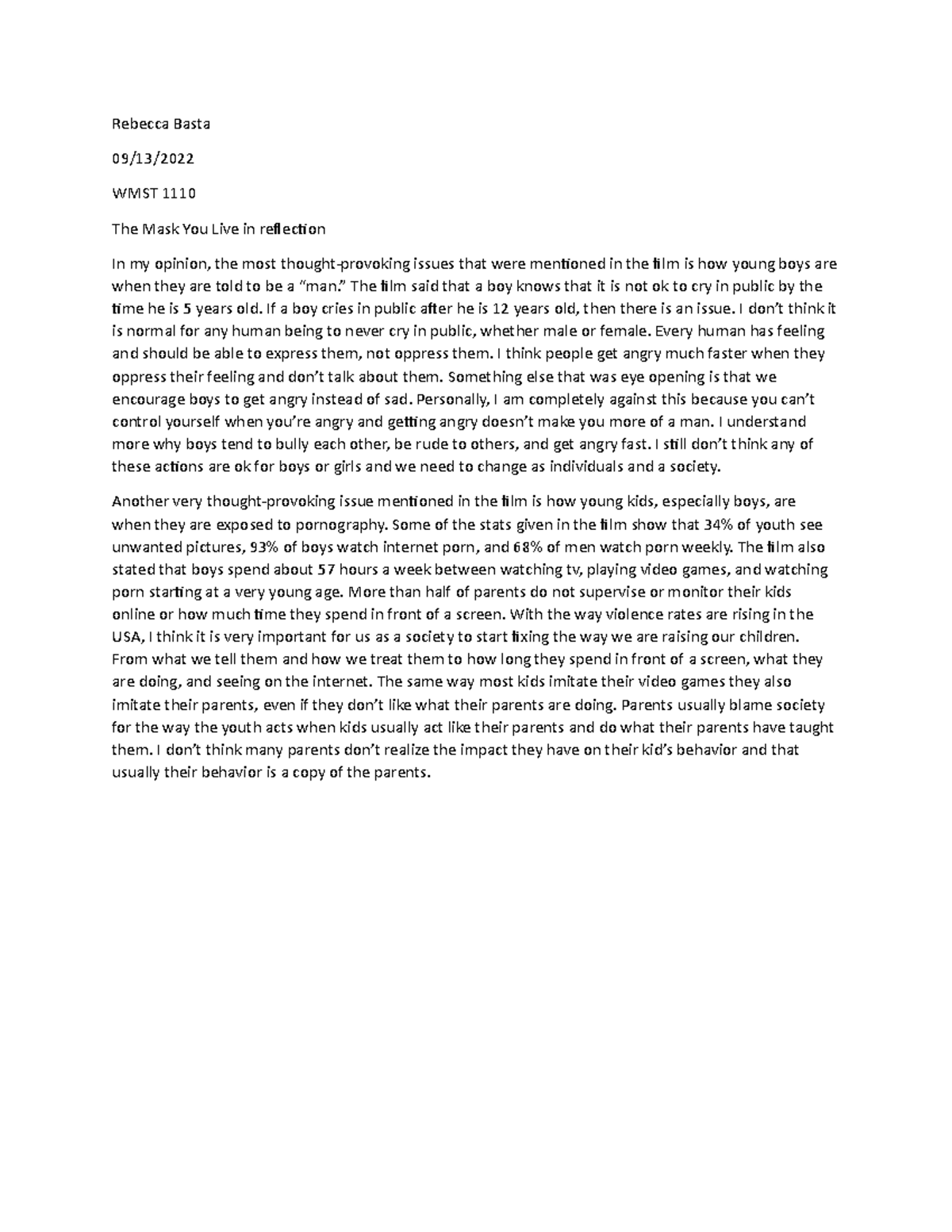 Rebecca Basta

09/13/2022

WMST 1110

The Mask You Live in reflection

In my opinion, the most thought-provoking issues that were mentioned in the film is how young boys are when they are told to be a “man.” The film said that a boy knows that it is not ok to cry in public by the time he is 5 years old. If a boy cries in public after he is 12 years old, then there is an issue. I don’t think it is normal for any human being to never cry in public, whether male or female. Every human has feeling and should be able to express them, not oppress them. I think people get angry much faster when they oppress their feeling and don’t talk about them. Something else that was eye opening is that we encourage boys to get angry instead of sad. Personally, I am completely against this because you can’t control yourself when you’re angry and getting angry doesn’t make you more of a man. I understand more why boys tend to bully each other, be rude to others, and get angry fast. I still don’t think any of these actions are ok for boys or girls and we need to change as individuals and a society.

Another very thought-provoking issue mentioned in the film is how young kids, especially boys, are when they are exposed to pornography. Some of the stats given in the film show that 34% of youth see unwanted pictures, 93% of boys watch internet porn, and 68% of men watch porn weekly. The film also stated that boys spend about 57 hours a week between watching tv, playing video games, and watching porn starting at a very young age. More than half of parents do not supervise or monitor their kids online or how much time they spend in front of a screen. With the way violence rates are rising in the USA, I think it is very important for us as a society to start fixing the way we are raising our children. From what we tell them and how we treat them to how long they spend in front of a screen, what they are doing, and seeing on the internet. The same way most kids imitate their video games they also imitate their parents, even if they don’t like what their parents are doing. Parents usually blame society for the way the youth acts when kids usually act like their parents and do what their parents have taught them. I don’t think many parents don’t realize the impact they have on their kid’s behavior and that usually their behavior is a copy of the parents.